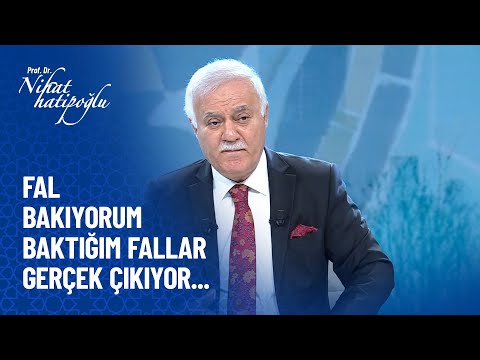 Prof. Dr.
Nihat hatipoğlu

FAL
BAKIYORUM
BAKTIĞIM FALLAR
GERÇEK ÇIKIYOR...